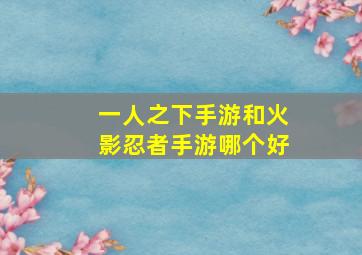 一人之下手游和火影忍者手游哪个好